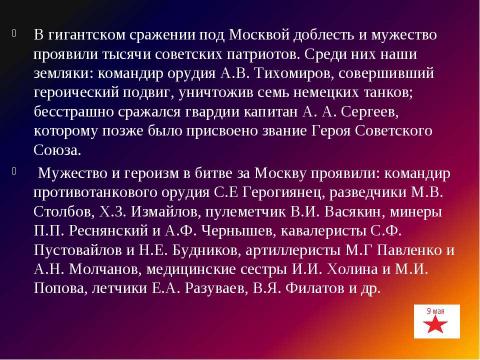 В гигантском сражении под Москвой доблесть и мужество проявили тысячи советских патриотов. Среди них наши земляки: командир орудия А.В. Тихомиров, совершивший героический подвиг, уничтожив семь немецких танков; бесстрашно сражался гвардии капитан А. А. Сергеев, которому позже было присвоено звание Героя Советского Союза.

Мужество и героизм в битве за Москву проявили: командир противотанкового орудия С.Е Герогиянец, разведчики М.В. Столбов, Х.З. Измайлов, пулеметчик В.И. Васякин, минеры П.П. Реснянский и А.Ф. Чернышев, кавалеристы С.Ф. Пустовайлов и Н.Е. Будников, артиллеристы М.Г Павленко и А.Н. Молчанов, медицинские сестры И.И. Холина и М.И. Попова, летчики Е.А. Разуваев, В.Я. Филатов и др.

9 мая